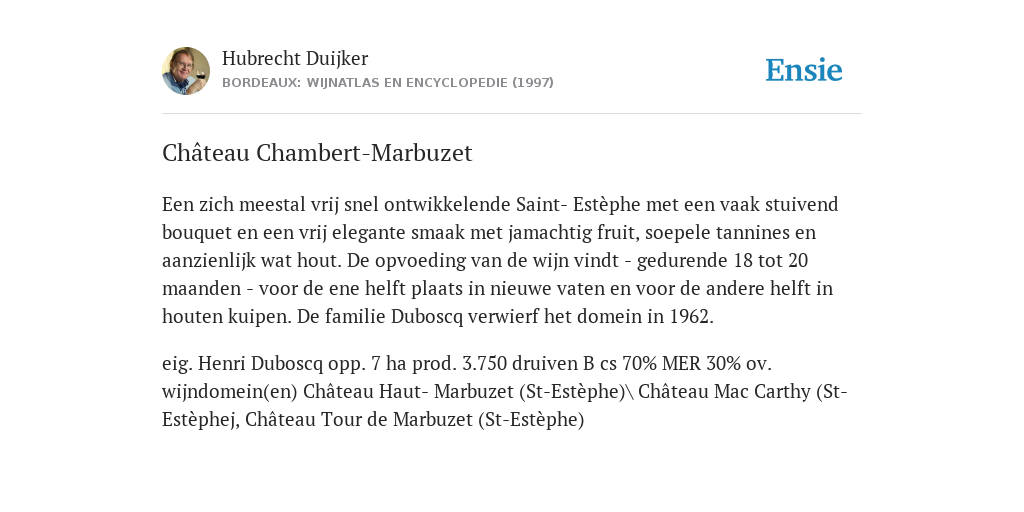 Hubrecht Duijker
BORDEAUX: WIJNATLAS EN ENCYCLOPEDIE (1997)

Ensie

Château Chambert-Marbuzet

Een zich meestal vrij snel ontwikkelende Saint- Estèphe met een vaak stuivend bouquet en een vrij elegante smaak met jamachtig fruit, soepele tannines en aanzienlijk wat hout. De opvoeding van de wijn vindt - gedurende 18 tot 20 maanden - voor de ene helft plaats in nieuwe vaten en voor de andere helft in houten kuipen. De familie Duboscq verwierf het domein in 1962.

eig. Henri Duboscq opp. 7 ha prod. 3.750 druiven B cs 70% MER 30% ov. wijndomein(en) Château Haut- Marbuzet (St-Estèphe)\ Château Mac Carthy (St-Estèphej, Château Tour de Marbuzet (St-Estèphe)